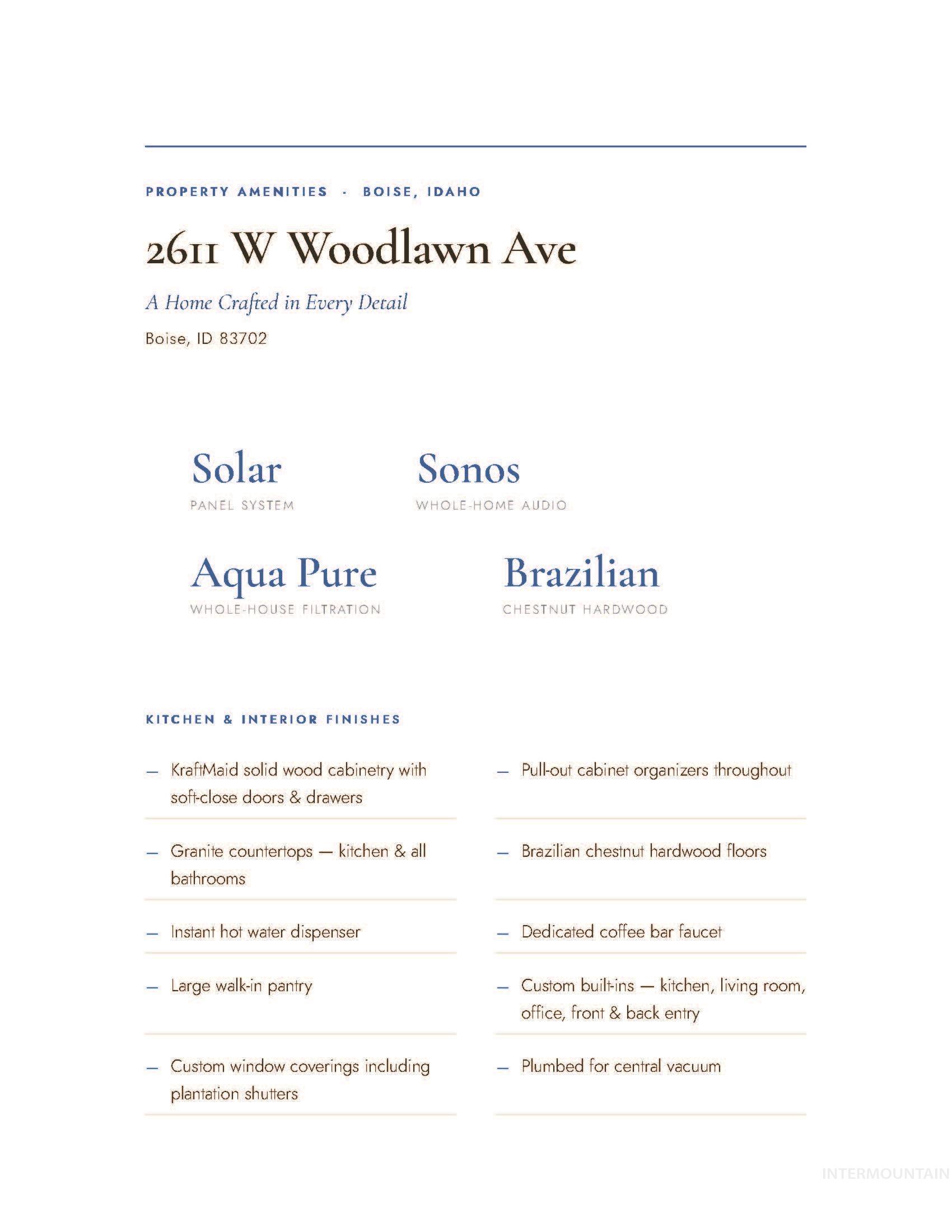 PROPERTY AMENITIES · BOISE, IDAHO

2611 W Woodlawn Ave

A Home Crafted in Every Detail

Boise, ID 83702

Solar
PANEL SYSTEM

Sonos
WHOLE-HOME AUDIO

Aqua Pure
WHOLE-HOUSE FILTRATION

Brazilian
CHESTNUT HARDWOOD

KITCHEN & INTERIOR FINISHES

- KraftMaid solid wood cabinetry with soft-close doors & drawers

- Granite countertops — kitchen & all bathrooms

- Instant hot water dispenser

- Large walk-in pantry

- Custom window coverings including plantation shutters

- Pull-out cabinet organizers throughout

- Brazilian chestnut hardwood floors

- Dedicated coffee bar faucet

- Custom built-ins — kitchen, living room, office, front & back entry

- Plumbed for central vacuum

INTERMOUNTAIN